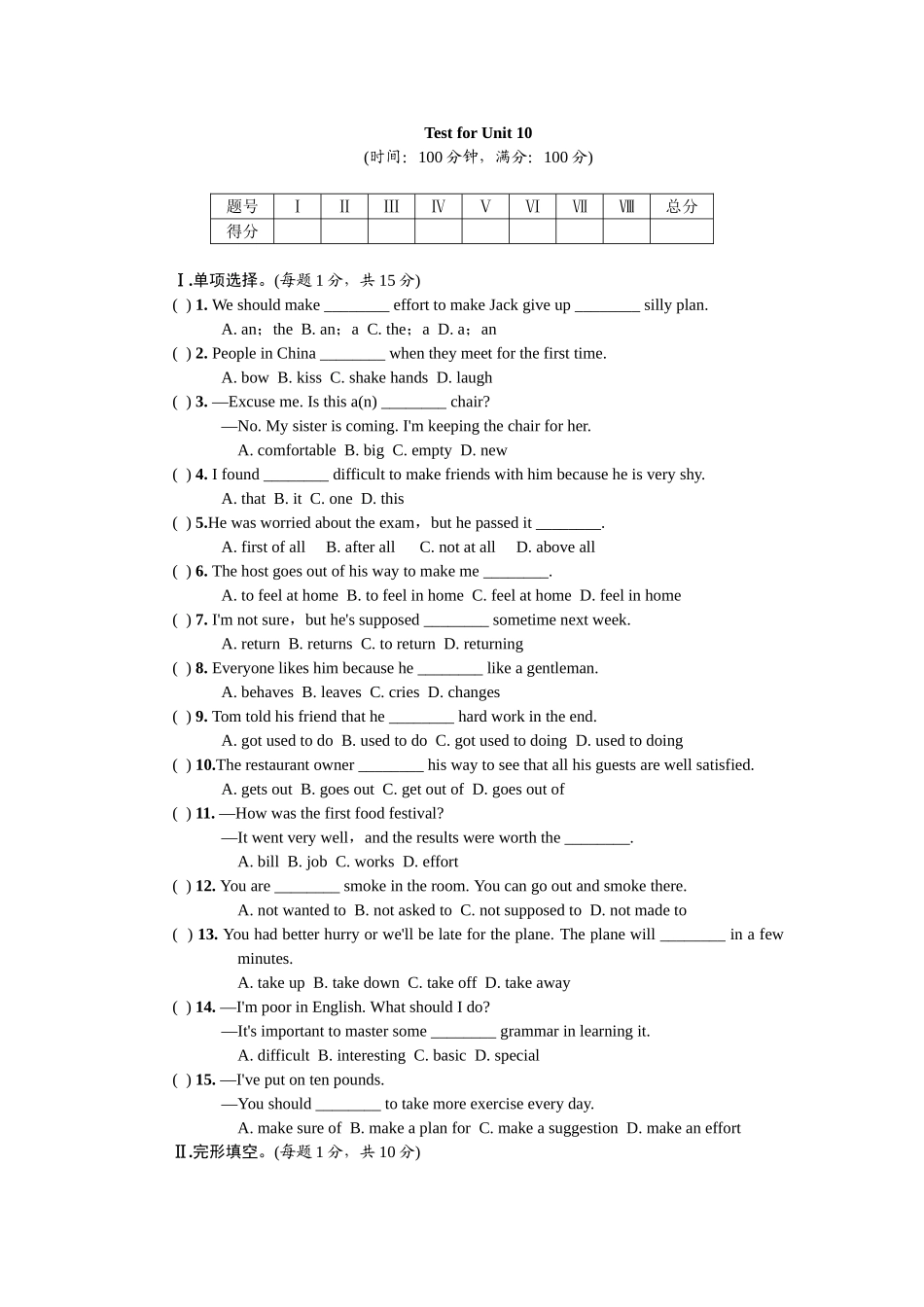 Test for Unit 10
(时间：100 分钟，满分：100 分)

| 题号 | Ⅰ | Ⅱ | Ⅲ | Ⅳ | Ⅴ | Ⅵ | Ⅶ | Ⅷ | 总分 |
|---|---|---|---|---|---|---|---|---|---|
| 得分 | | | | | | | | | |

Ⅰ.单项选择。(每题 1 分，共 15 分)
( ) 1. We should make ________ effort to make Jack give up ________ silly plan.
A. an；the B. an；a C. the；a D. a；an
( ) 2. People in China ________ when they meet for the first time.
A. bow B. kiss C. shake hands D. laugh
( ) 3. —Excuse me. Is this a(n) ________ chair?
—No. My sister is coming. I'm keeping the chair for her.
A. comfortable B. big C. empty D. new
( ) 4. I found ________ difficult to make friends with him because he is very shy.
A. that B. it C. one D. this
( ) 5.He was worried about the exam，but he passed it ________.
A. first of all B. after all C. not at all D. above all
( ) 6. The host goes out of his way to make me ________.
A. to feel at home B. to feel in home C. feel at home D. feel in home
( ) 7. I'm not sure，but he's supposed ________ sometime next week.
A. return B. returns C. to return D. returning
( ) 8. Everyone likes him because he ________ like a gentleman.
A. behaves B. leaves C. cries D. changes
( ) 9. Tom told his friend that he ________ hard work in the end.
A. got used to do B. used to do C. got used to doing D. used to doing
( ) 10.The restaurant owner ________ his way to see that all his guests are well satisfied.
A. gets out B. goes out C. get out of D. goes out of
( ) 11. —How was the first food festival?
—It went very well，and the results were worth the ________.
A. bill B. job C. works D. effort
( ) 12. You are ________ smoke in the room. You can go out and smoke there.
A. not wanted to B. not asked to C. not supposed to D. not made to
( ) 13. You had better hurry or we'll be late for the plane. The plane will ________ in a few minutes.
A. take up B. take down C. take off D. take away
( ) 14. —I'm poor in English. What should I do?
—It's important to master some ________ grammar in learning it.
A. difficult B. interesting C. basic D. special
( ) 15. —I've put on ten pounds.
—You should ________ to take more exercise every day.
A. make sure of B. make a plan for C. make a suggestion D. make an effort
Ⅱ.完形填空。(每题 1 分，共 10 分)